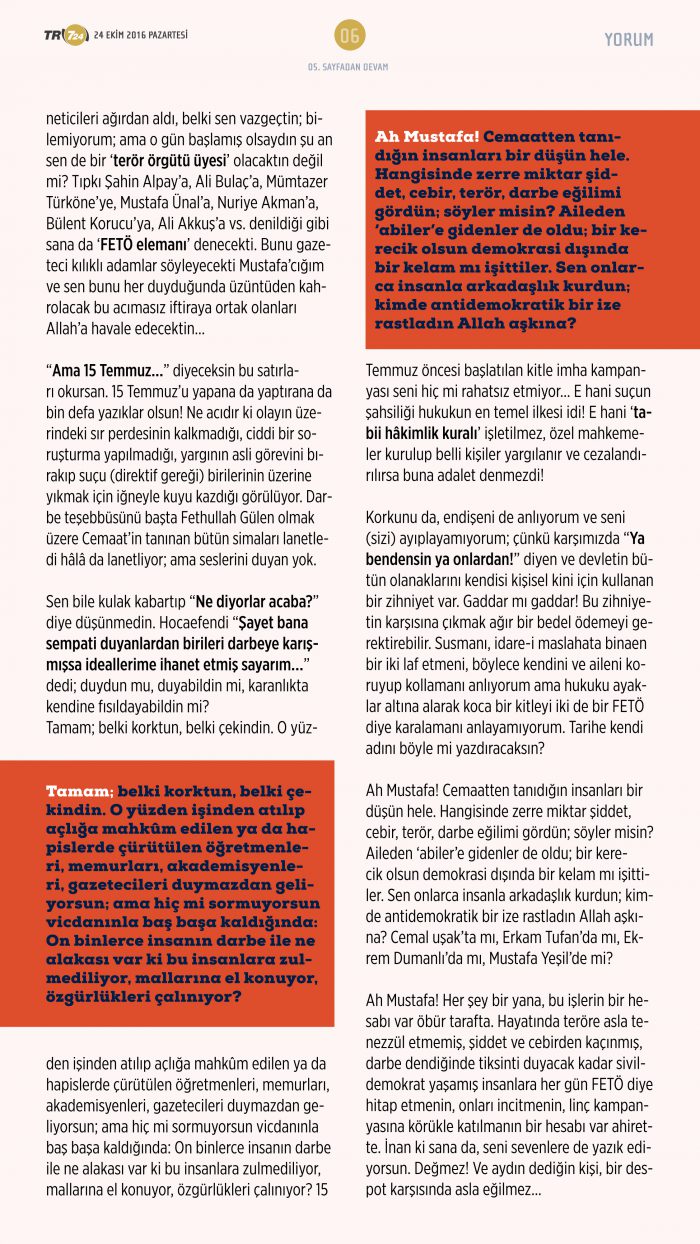 TR724 24 EKİM 2016 PAZARTESİ

06

05. SAYFADAN DEVAM

YORUM

neticileri ağırdan aldı, belki sen vazgeçtin; bilemiyorum; ama o gün başlamış olsaydın şu an sen de bir 'terör örgütü üyesi' olacaktın değil mi? Tıpkı Şahin Alpay'a, Ali Bulaç'a, Mümtazer Türköne'ye, Mustafa Ünal'a, Nuriye Akman'a, Bülent Korucu'ya, Ali Akkuş'a vs. denildiği gibi sana da 'FETÖ elemanı' denecekti. Bunu gazeteci kılıklı adamlar söyleyecekti Mustafa'cığım ve sen bunu her duyduğunda üzüntüden kahrolacak bu acımasız iftiraya ortak olanları Allah'a havale edecektin...

"Ama 15 Temmuz..." diyeceksin bu satırları okursan. 15 Temmuz'u yapana da yaptırana da bin defa yazıklar olsun! Ne acıdır ki olayın üzerindeki sır perdesinin kalkmadığı, ciddi bir soruşturma yapılmadığı, yargının asli görevini bırakıp suçu (direktif gereği) birilerinin üzerine yıkmak için iğneyle kuyu kazdığı görülüyor. Darbe teşebbüsünü başta Fethullah Gülen olmak üzere Cemaat'in tanınan bütün simaları lanetledi hâlâ da lanetliyor; ama seslerini duyan yok.

Sen bile kulak kabartıp "Ne diyorlar acaba?" diye düşünmedin. Hocaefendi "Şayet bana sempati duyanlardan birileri darbeye karışmışsa ideallerime ihanet etmiş sayarım..." dedi; duydun mu, duyabildin mi, karanlıkta kendine fısıldayabildin mi?
Tamam; belki korktun, belki çekindin. O yüz-

Tamam; belki korktun, belki çekindin. O yüzden işinden atılıp açlığa mahkûm edilen ya da hapislerde çürütülen öğretmenleri, memurları, akademisyenleri, gazetecileri duymazdan geliyorsun; ama hiç mi sormuyorsun vicdanınla baş başa kaldığında: On binlerce insanın darbe ile ne alakası var ki bu insanlara zulmediliyor, mallarına el konuyor, özgürlükleri çalınıyor?

den işinden atılıp açlığa mahkûm edilen ya da hapislerde çürütülen öğretmenleri, memurları, akademisyenleri, gazetecileri duymazdan geliyorsun; ama hiç mi sormuyorsun vicdanınla baş başa kaldığında: On binlerce insanın darbe ile ne alakası var ki bu insanlara zulmediliyor, mallarına el konuyor, özgürlükleri çalınıyor? 15

Ah Mustafa! Cemaatten tanıdığın insanları bir düşün hele. Hangisinde zerre miktar şiddet, cebir, terör, darbe eğilimi gördün; söyler misin? Aileden 'abiler'e gidenler de oldu; bir kerecik olsun demokrasi dışında bir kelam mı işittiler. Sen onlarca insanla arkadaşlık kurdun; kimde antidemokratik bir ize rastladın Allah aşkına?

Temmuz öncesi başlatılan kitle imha kampanyası seni hiç mi rahatsız etmiyor... E hani suçun şahsiliği hukukun en temel ilkesi idi! E hani 'tabii hâkimlik kuralı' işletilmez, özel mahkemeler kurulup belli kişiler yargılanır ve cezalandırılırsa buna adalet denmezdi!

Korkunu da, endişeni de anlıyorum ve seni (sizi) ayıplayamıyorum; çünkü karşımızda "Ya bendensin ya onlardan!" diyen ve devletin bütün olanaklarını kendisi kişisel kini için kullanan bir zihniyet var. Gaddar mı gaddar! Bu zihniyetin karşısına çıkmak ağır bir bedel ödemeyi gerektirebilir. Susmanı, idare-i maslahata binaen bir iki laf etmeni, böylece kendini ve aileni koruyup kollamanı anlıyorum ama hukuku ayaklar altına alarak koca bir kitleyi iki de bir FETÖ diye karalamanı anlayamıyorum. Tarihe kendi adını böyle mi yazdıracaksın?

Ah Mustafa! Cemaatten tanıdığın insanları bir düşün hele. Hangisinde zerre miktar şiddet, cebir, terör, darbe eğilimi gördün; söyler misin? Aileden 'abiler'e gidenler de oldu; bir kerecik olsun demokrasi dışında bir kelam mı işittiler. Sen onlarca insanla arkadaşlık kurdun; kimde antidemokratik bir ize rastladın Allah aşkına? Cemal uşak'ta mı, Erkam Tufan'da mı, Ekrem Dumanlı'da mı, Mustafa Yeşil'de mi?

Ah Mustafa! Her şey bir yana, bu işlerin bir hesabı var öbür tarafta. Hayatında teröre asla tenezzül etmemiş, şiddet ve cebirden kaçınmış, darbe dendiğinde tiksinti duyacak kadar sivil-demokrat yaşamış insanlara her gün FETÖ diye hitap etmenin, onları incitmenin, linç kampanyasına körükle katılmanın bir hesabı var ahirette. İnan ki sana da, seni sevenlere de yazık ediyorsun. Değmez! Ve aydın dediğin kişi, bir despot karşısında asla eğilmez...